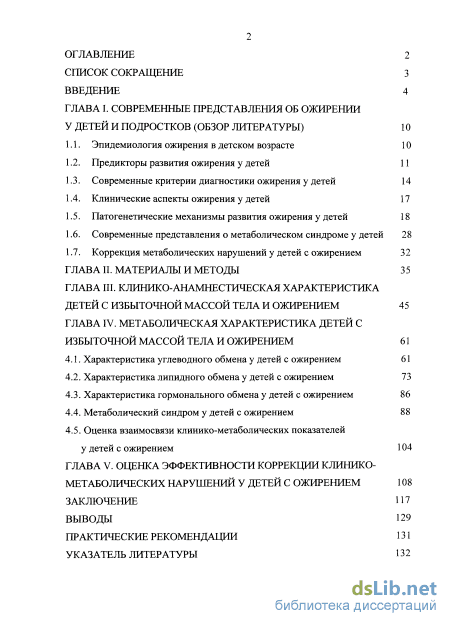 2

ОГЛАВЛЕНИЕ 2
СПИСОК СОКРАЩЕНИЕ 3
ВВЕДЕНИЕ 4
ГЛАВА I. СОВРЕМЕННЫЕ ПРЕДСТАВЛЕНИЯ ОБ ОЖИРЕНИИ У ДЕТЕЙ И ПОДРОСТКОВ (ОБЗОР ЛИТЕРАТУРЫ) 10
1.1. Эпидемиология ожирения в детском возрасте 10
1.2. Предикторы развития ожирения у детей 11
1.3. Современные критерии диагностики ожирения у детей 14
1.4. Клинические аспекты ожирения у детей 17
1.5. Патогенетические механизмы развития ожирения у детей 18
1.6. Современные представления о метаболическом синдроме у детей 28
1.7. Коррекция метаболических нарушений у детей с ожирением 32
ГЛАВА II. МАТЕРИАЛЫ И МЕТОДЫ 35
ГЛАВА III. КЛИНИКО-АНАМНЕСТИЧЕСКАЯ ХАРАКТЕРИСТИКА ДЕТЕЙ С ИЗБЫТОЧНОЙ МАССОЙ ТЕЛА И ОЖИРЕНИЕМ 45
ГЛАВА IV. МЕТАБОЛИЧЕСКАЯ ХАРАКТЕРИСТИКА ДЕТЕЙ С ИЗБЫТОЧНОЙ МАССОЙ ТЕЛА И ОЖИРЕНИЕМ 61
4.1. Характеристика углеводного обмена у детей с ожирением 61
4.2. Характеристика липидного обмена у детей с ожирением 73
4.3. Характеристика гормонального обмена у детей с ожирением 86
4.4. Метаболический синдром у детей с ожирением 88
4.5. Оценка взаимосвязи клинико-метаболических показателей у детей с ожирением 104
ГЛАВА V. ОЦЕНКА ЭФФЕКТИВНОСТИ КОРРЕКЦИИ КЛИНИКО-МЕТАБОЛИЧЕСКИХ НАРУШЕНИЙ У ДЕТЕЙ С ОЖИРЕНИЕМ 108
ЗАКЛЮЧЕНИЕ 117
ВЫВОДЫ 129
ПРАКТИЧЕСКИЕ РЕКОМЕНДАЦИИ 131
УКАЗАТЕЛЬ ЛИТЕРАТУРЫ 132

dsLib.net
библиотека диссертаций